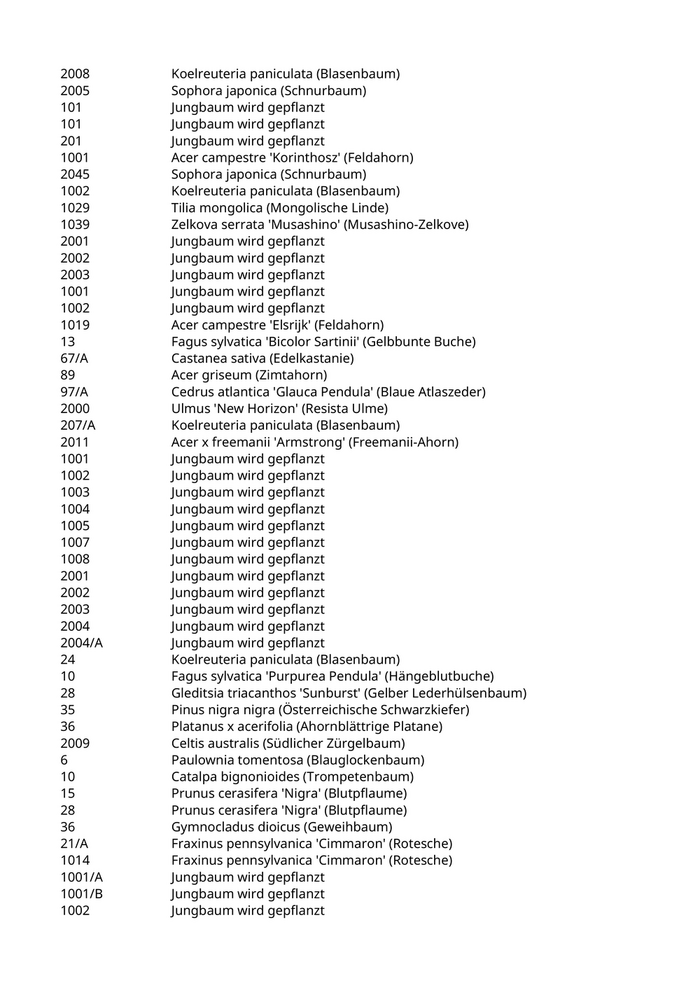 | | |
|---|---|
| 2008 | Koelreuteria paniculata (Blasenbaum) |
| 2005 | Sophora japonica (Schnurbaum) |
| 101 | Jungbaum wird gepflanzt |
| 101 | Jungbaum wird gepflanzt |
| 201 | Jungbaum wird gepflanzt |
| 1001 | Acer campestre 'Korinthosz' (Feldahorn) |
| 2045 | Sophora japonica (Schnurbaum) |
| 1002 | Koelreuteria paniculata (Blasenbaum) |
| 1029 | Tilia mongolica (Mongolische Linde) |
| 1039 | Zelkova serrata 'Musashino' (Musashino-Zelkove) |
| 2001 | Jungbaum wird gepflanzt |
| 2002 | Jungbaum wird gepflanzt |
| 2003 | Jungbaum wird gepflanzt |
| 1001 | Jungbaum wird gepflanzt |
| 1002 | Jungbaum wird gepflanzt |
| 1019 | Acer campestre 'Elsrijk' (Feldahorn) |
| 13 | Fagus sylvatica 'Bicolor Sartinii' (Gelbbunte Buche) |
| 67/A | Castanea sativa (Edelkastanie) |
| 89 | Acer griseum (Zimtahorn) |
| 97/A | Cedrus atlantica 'Glauca Pendula' (Blaue Atlaszeder) |
| 2000 | Ulmus 'New Horizon' (Resista Ulme) |
| 207/A | Koelreuteria paniculata (Blasenbaum) |
| 2011 | Acer x freemanii 'Armstrong' (Freemanii-Ahorn) |
| 1001 | Jungbaum wird gepflanzt |
| 1002 | Jungbaum wird gepflanzt |
| 1003 | Jungbaum wird gepflanzt |
| 1004 | Jungbaum wird gepflanzt |
| 1005 | Jungbaum wird gepflanzt |
| 1007 | Jungbaum wird gepflanzt |
| 1008 | Jungbaum wird gepflanzt |
| 2001 | Jungbaum wird gepflanzt |
| 2002 | Jungbaum wird gepflanzt |
| 2003 | Jungbaum wird gepflanzt |
| 2004 | Jungbaum wird gepflanzt |
| 2004/A | Jungbaum wird gepflanzt |
| 24 | Koelreuteria paniculata (Blasenbaum) |
| 10 | Fagus sylvatica 'Purpurea Pendula' (Hängeblutbuche) |
| 28 | Gleditsia triacanthos 'Sunburst' (Gelber Lederhülsenbaum) |
| 35 | Pinus nigra nigra (Österreichische Schwarzkiefer) |
| 36 | Platanus x acerifolia (Ahornblättrige Platane) |
| 2009 | Celtis australis (Südlicher Zürgelbaum) |
| 6 | Paulownia tomentosa (Blauglockenbaum) |
| 10 | Catalpa bignonioides (Trompetenbaum) |
| 15 | Prunus cerasifera 'Nigra' (Blutpflaume) |
| 28 | Prunus cerasifera 'Nigra' (Blutpflaume) |
| 36 | Gymnocladus dioicus (Geweihbaum) |
| 21/A | Fraxinus pennsylvanica 'Cimmaron' (Rotesche) |
| 1014 | Fraxinus pennsylvanica 'Cimmaron' (Rotesche) |
| 1001/A | Jungbaum wird gepflanzt |
| 1001/B | Jungbaum wird gepflanzt |
| 1002 | Jungbaum wird gepflanzt |